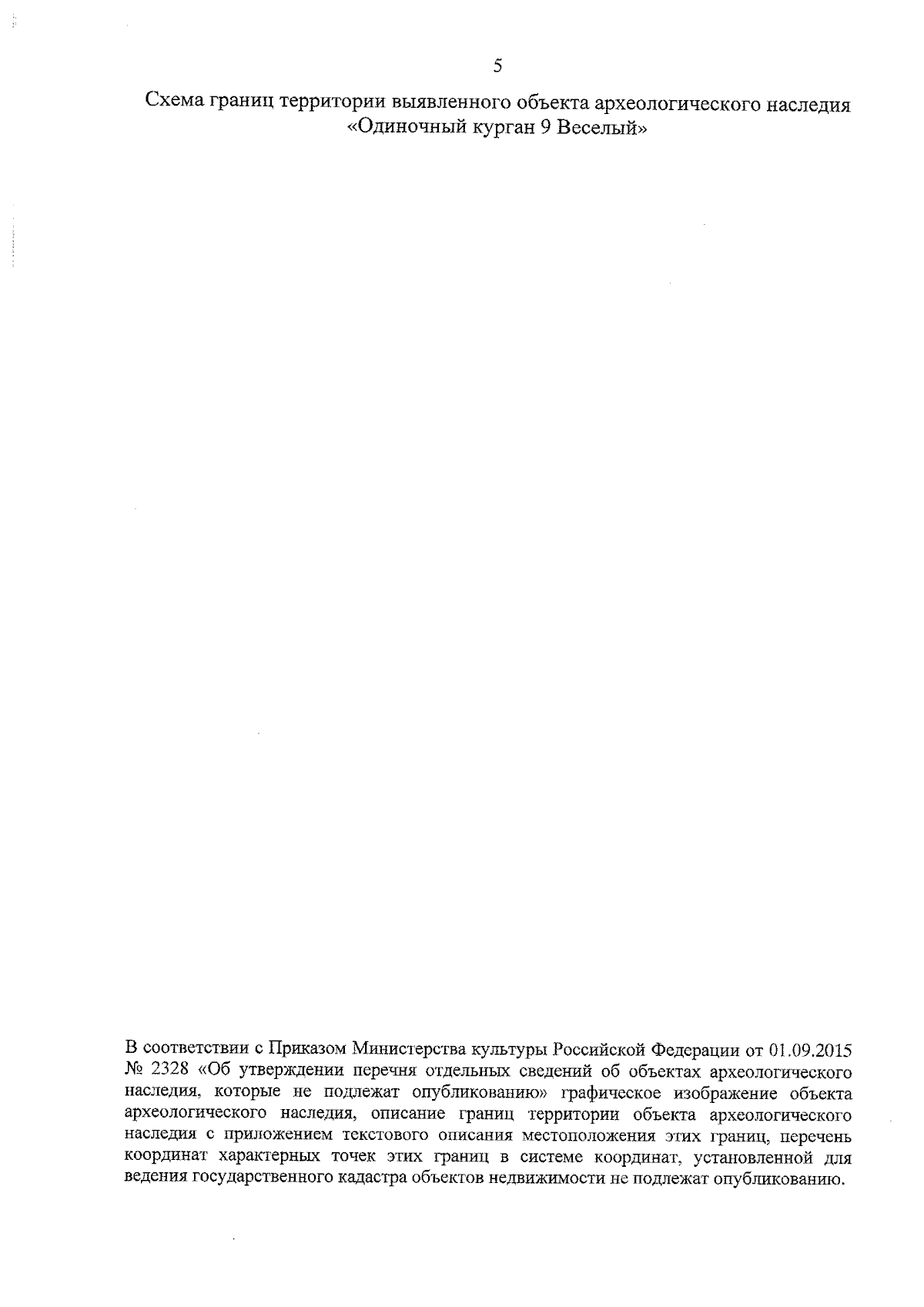 5

Схема границ территории выявленного объекта археологического наследия «Одиночный курган 9 Веселый»

В соответствии с Приказом Министерства культуры Российской Федерации от 01.09.2015 № 2328 «Об утверждении перечня отдельных сведений об объектах археологического наследия, которые не подлежат опубликованию» графическое изображение объекта археологического наследия, описание границ территории объекта археологического наследия с приложением текстового описания местоположения этих границ, перечень координат характерных точек этих границ в системе координат, установленной для ведения государственного кадастра объектов недвижимости не подлежат опубликованию.